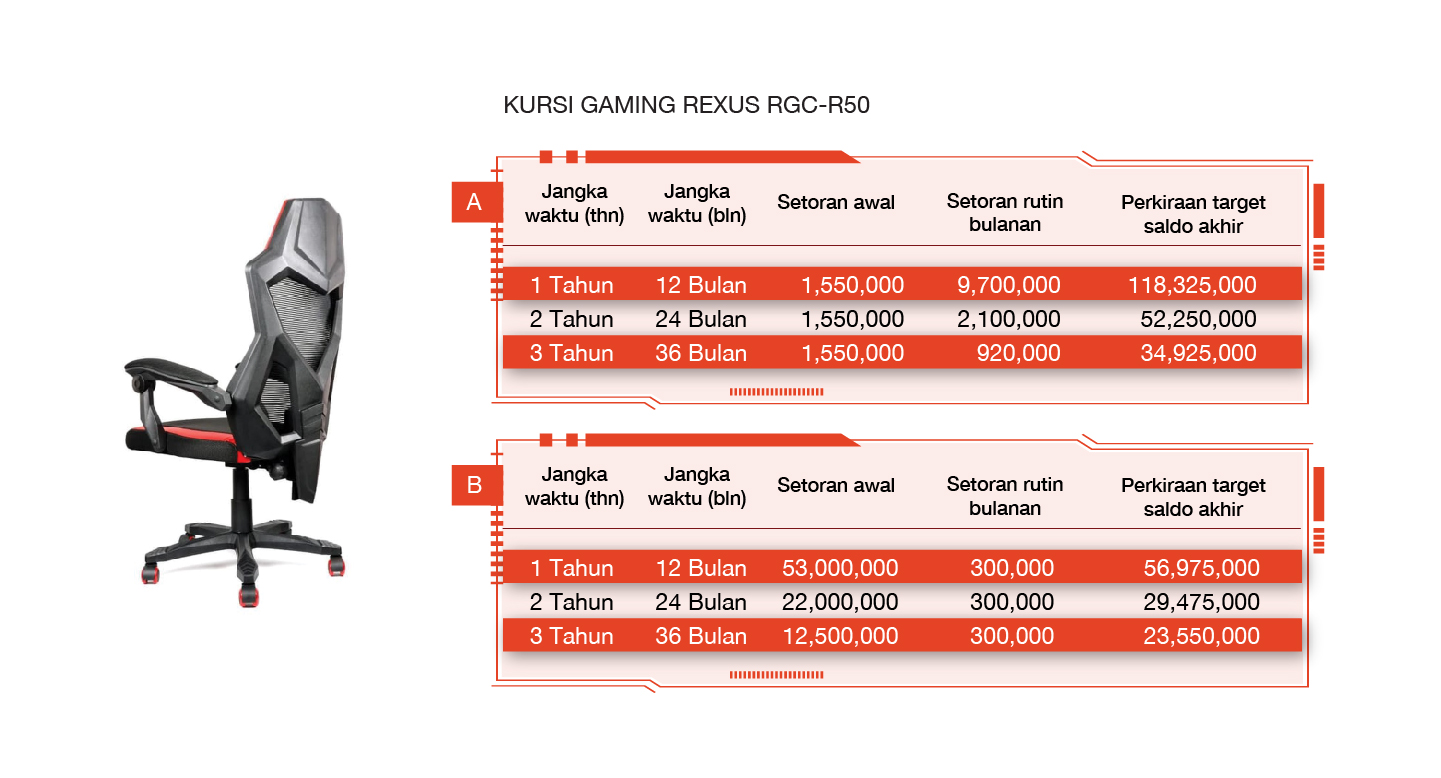 KURSI GAMING REXUS RGC-R50

A

| Jangka waktu (thn) | Jangka waktu (bln) | Setoran awal | Setoran rutin bulanan | Perkiraan target saldo akhir |
|---|---|---|---|---|
| 1 Tahun | 12 Bulan | 1,550,000 | 9,700,000 | 118,325,000 |
| 2 Tahun | 24 Bulan | 1,550,000 | 2,100,000 | 52,250,000 |
| 3 Tahun | 36 Bulan | 1,550,000 | 920,000 | 34,925,000 |

B

| Jangka waktu (thn) | Jangka waktu (bln) | Setoran awal | Setoran rutin bulanan | Perkiraan target saldo akhir |
|---|---|---|---|---|
| 1 Tahun | 12 Bulan | 53,000,000 | 300,000 | 56,975,000 |
| 2 Tahun | 24 Bulan | 22,000,000 | 300,000 | 29,475,000 |
| 3 Tahun | 36 Bulan | 12,500,000 | 300,000 | 23,550,000 |